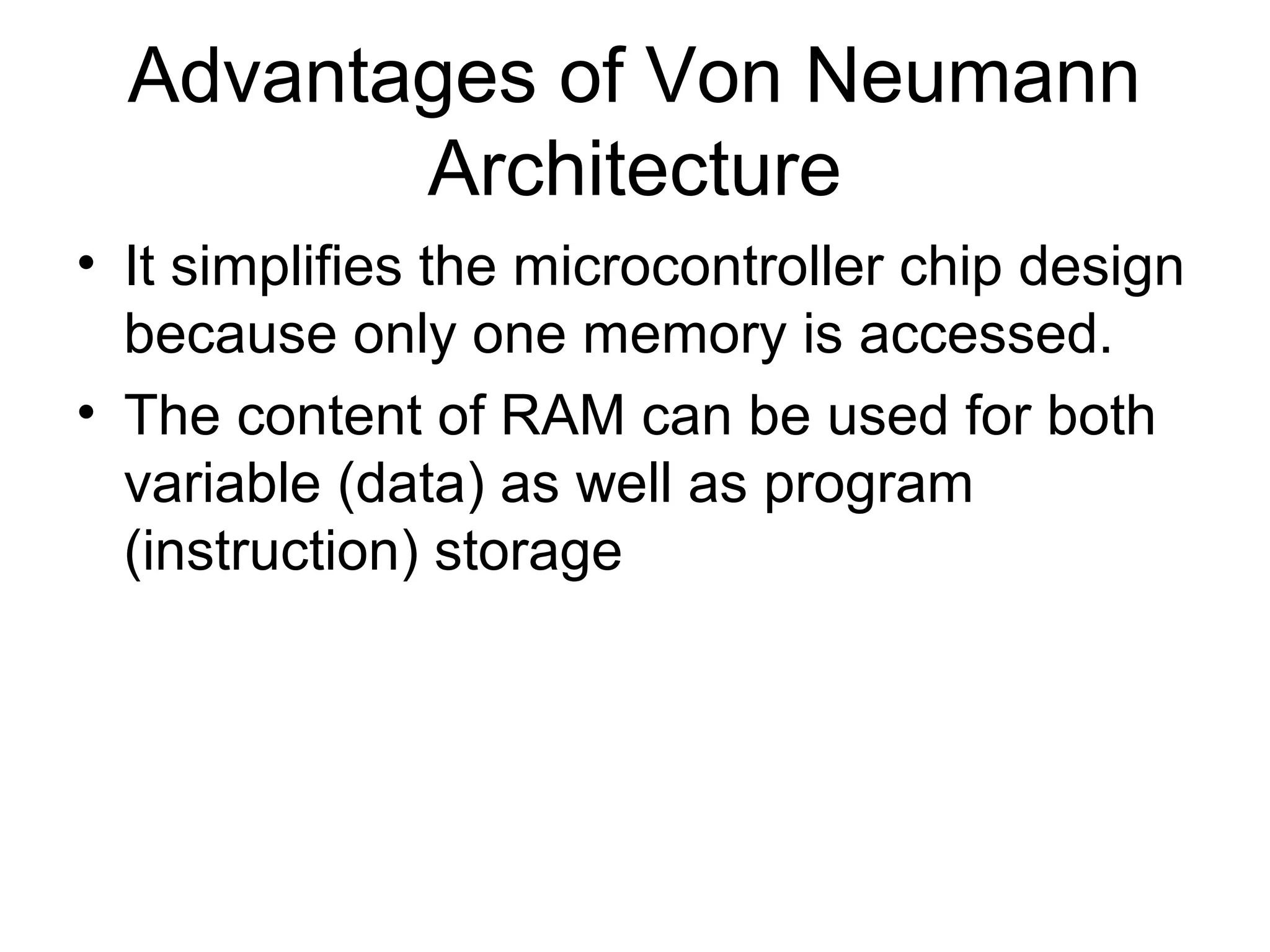 Advantages of Von Neumann Architecture

• It simplifies the microcontroller chip design because only one memory is accessed.
• The content of RAM can be used for both variable (data) as well as program (instruction) storage